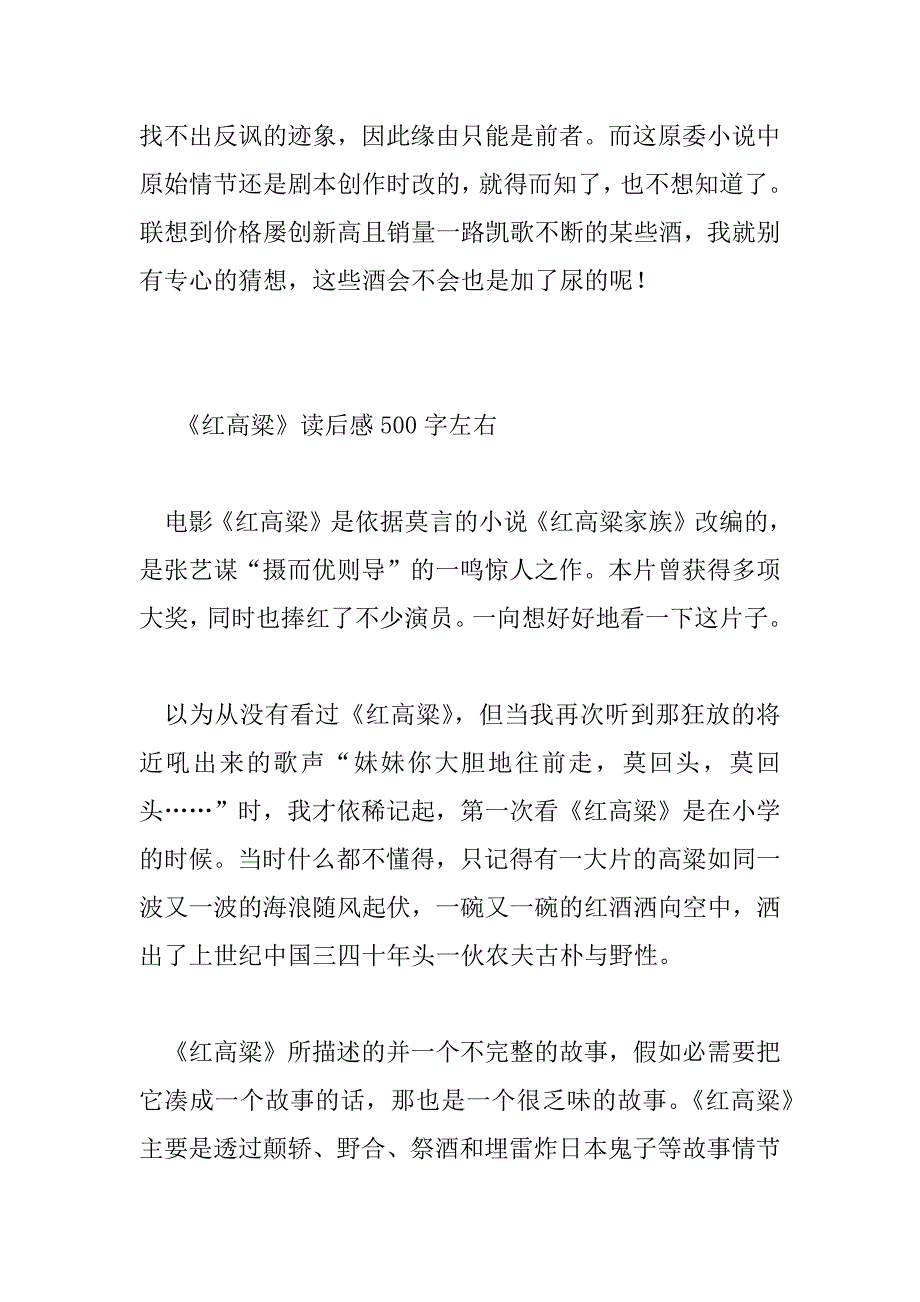 找不出反讽的迹象，因此缘由只能是前者。而这原委小说中原始情节还是剧本创作时改的，就得而知了，也不想知道了。联想到价格屡创新高且销量一路凯歌不断的某些酒，我就别有专心的猜想，这些酒会不会也是加了尿的呢！

《红高粱》读后感 500 字左右

电影《红高粱》是依据莫言的小说《红高粱家族》改编的，是张艺谋“摄而优则导”的一鸣惊人之作。本片曾获得多项大奖，同时也捧红了不少演员。一向想好好地看一下这片子。

以为从没有看过《红高粱》，但当我再次听到那狂放的将近吼出来的歌声“妹妹你大胆地往前走，莫回头，莫回头……”时，我才依稀记起，第一次看《红高粱》是在小学的时候。当时什么都不懂得，只记得有一大片的高粱如同一波又一波的海浪随风起伏，一碗又一碗的红酒洒向空中，洒出了上世纪中国三四十年头一伙农夫古朴与野性。

《红高粱》所描述的并一个不完整的故事，假如必需要把它凑成一个故事的话，那也是一个很乏味的故事。《红高粱》主要是透过颠轿、野合、祭酒和埋雷炸日本鬼子等故事情节